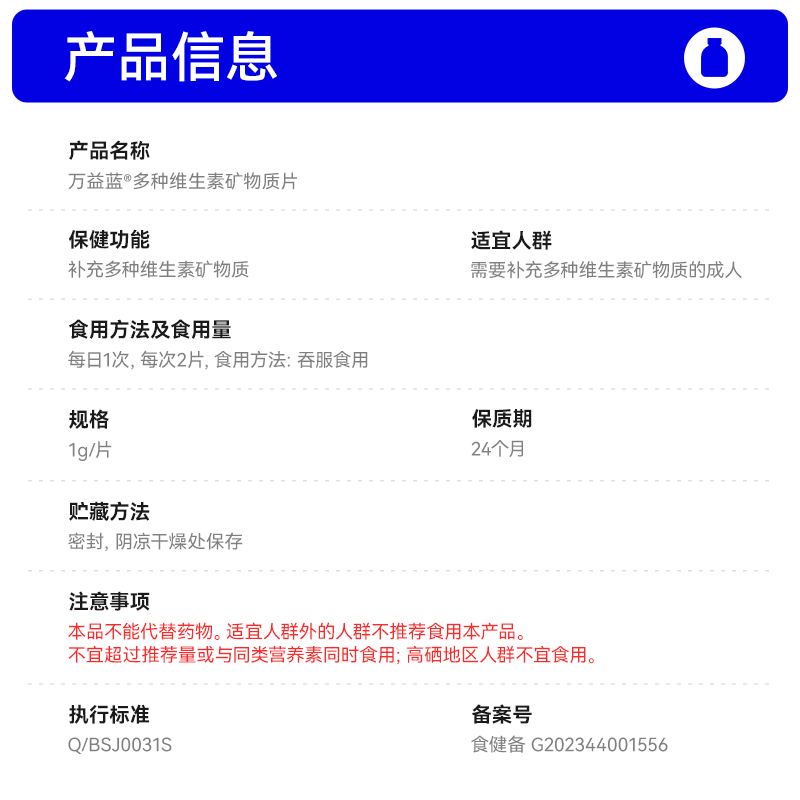 产品信息

产品名称
万益蓝®多种维生素矿物质片

保健功能
补充多种维生素矿物质

适宜人群
需要补充多种维生素矿物质的成人

食用方法及食用量
每日1次, 每次2片, 食用方法: 吞服食用

规格
1g/片

保质期
24个月

贮藏方法
密封, 阴凉干燥处保存

注意事项
本品不能代替药物。适宜人群外的人群不推荐食用本产品。
不宜超过推荐量或与同类营养素同时食用; 高硒地区人群不宜食用。

执行标准
Q/BSJ0031S

备案号
食健备 G202344001556